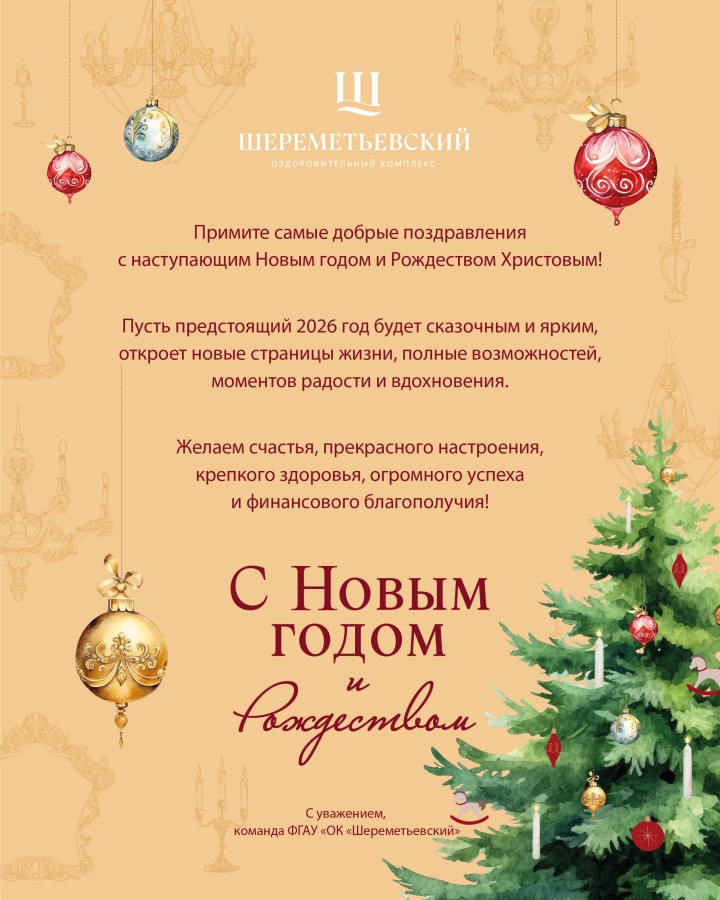 Ш
ШЕРЕМЕТЬЕВСКИЙ
ОЗДОРОВИТЕЛЬНЫЙ КОМПЛЕКС

Примите самые добрые поздравления с наступающим Новым годом и Рождеством Христовым!

Пусть предстоящий 2026 год будет сказочным и ярким, откроет новые страницы жизни, полные возможностей, моментов радости и вдохновения.

Желаем счастья, прекрасного настроения, крепкого здоровья, огромного успеха и финансового благополучия!

С Новым годом
и
Рождеством

С уважением,
команда ФГАУ «ОК «Шереметьевский»